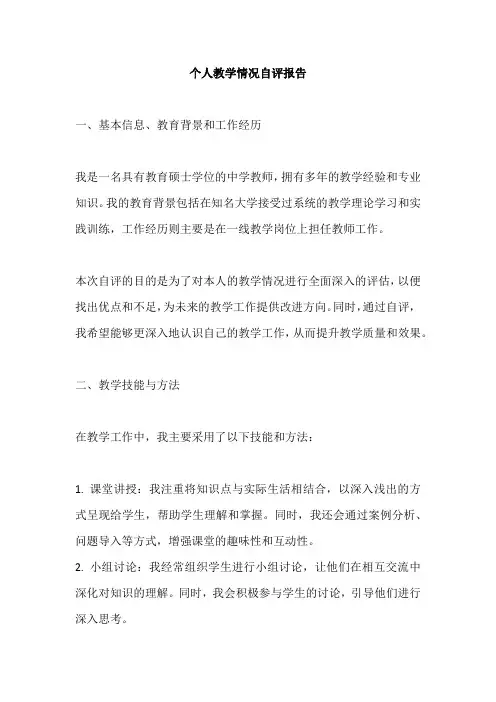 个人教学情况自评报告

一、基本信息、教育背景和工作经历

我是一名具有教育硕士学位的中学教师，拥有多年的教学经验和专业知识。我的教育背景包括在知名大学接受过系统的教学理论学习和实践训练，工作经历则主要是在一线教学岗位上担任教师工作。

本次自评的目的是为了对本人的教学情况进行全面深入的评估，以便找出优点和不足，为未来的教学工作提供改进方向。同时，通过自评，我希望能够更深入地认识自己的教学工作，从而提升教学质量和效果。

二、教学技能与方法

在教学工作中，我主要采用了以下技能和方法：

1. 课堂讲授：我注重将知识点与实际生活相结合，以深入浅出的方式呈现给学生，帮助学生理解和掌握。同时，我还会通过案例分析、问题导入等方式，增强课堂的趣味性和互动性。
2. 小组讨论：我经常组织学生进行小组讨论，让他们在相互交流中深化对知识的理解。同时，我会积极参与学生的讨论，引导他们进行深入思考。